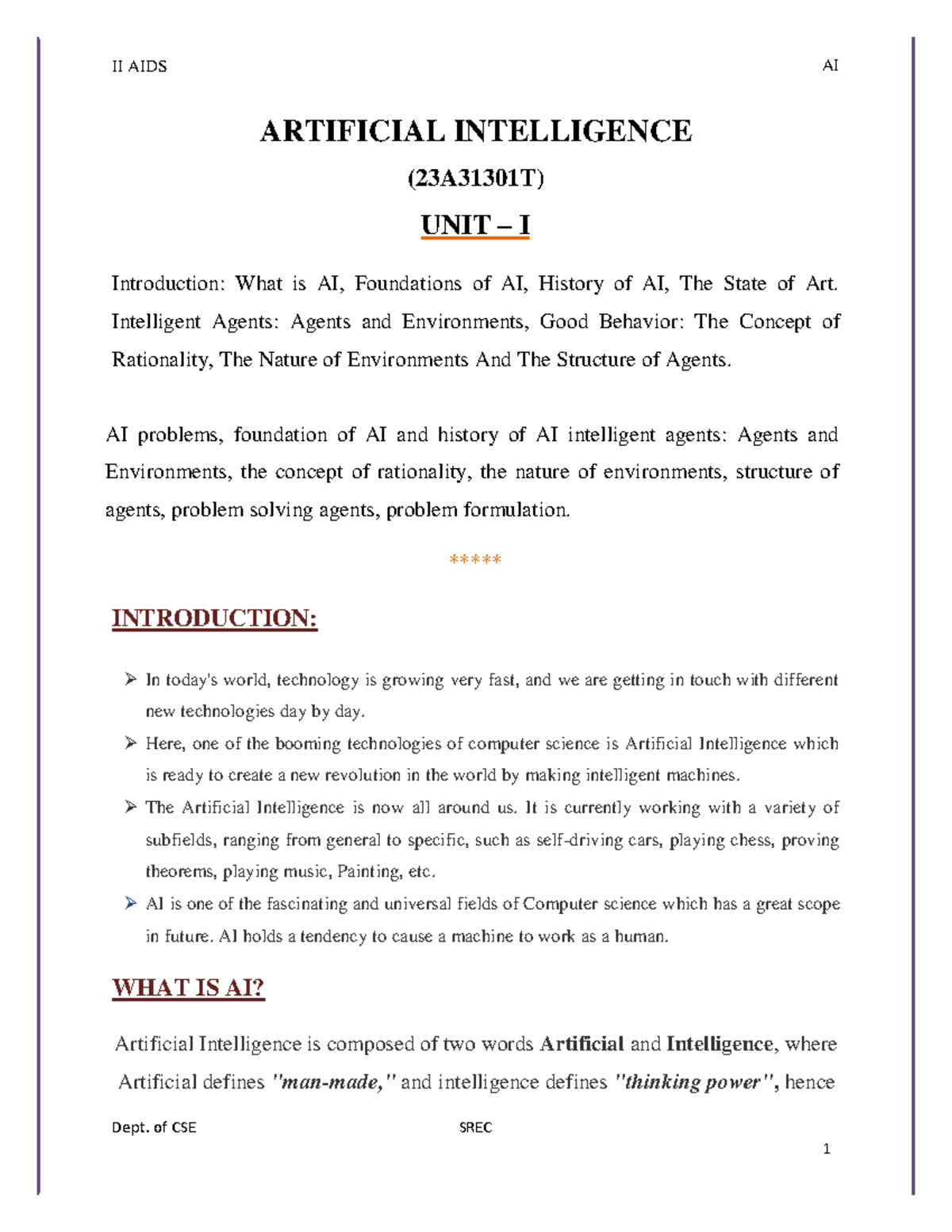 II AIDS AI

ARTIFICIAL INTELLIGENCE

(23A31301T)

UNIT – I

Introduction: What is AI, Foundations of AI, History of AI, The State of Art. Intelligent Agents: Agents and Environments, Good Behavior: The Concept of Rationality, The Nature of Environments And The Structure of Agents.

AI problems, foundation of AI and history of AI intelligent agents: Agents and Environments, the concept of rationality, the nature of environments, structure of agents, problem solving agents, problem formulation.

*****

INTRODUCTION:

➢ In today's world, technology is growing very fast, and we are getting in touch with different new technologies day by day.

➢ Here, one of the booming technologies of computer science is Artificial Intelligence which is ready to create a new revolution in the world by making intelligent machines.

➢ The Artificial Intelligence is now all around us. It is currently working with a variety of subfields, ranging from general to specific, such as self-driving cars, playing chess, proving theorems, playing music, Painting, etc.

➢ AI is one of the fascinating and universal fields of Computer science which has a great scope in future. AI holds a tendency to cause a machine to work as a human.

WHAT IS AI?

Artificial Intelligence is composed of two words Artificial and Intelligence, where Artificial defines "man-made," and intelligence defines "thinking power", hence

Dept. of CSE SREC

1